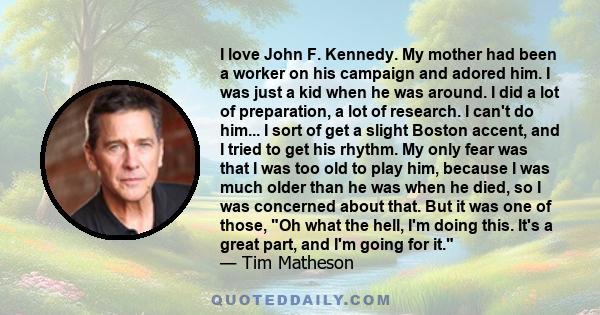 I love John F. Kennedy. My mother had been a worker on his campaign and adored him. I was just a kid when he was around. I did a lot of preparation, a lot of research. I can't do him... I sort of get a slight Boston accent, and I tried to get his rhythm. My only fear was that I was too old to play him, because I was much older than he was when he died, so I was concerned about that. But it was one of those, "Oh what the hell, I'm doing this. It's a great part, and I'm going for it."
— Tim Matheson

QUOTEDDAILY.COM